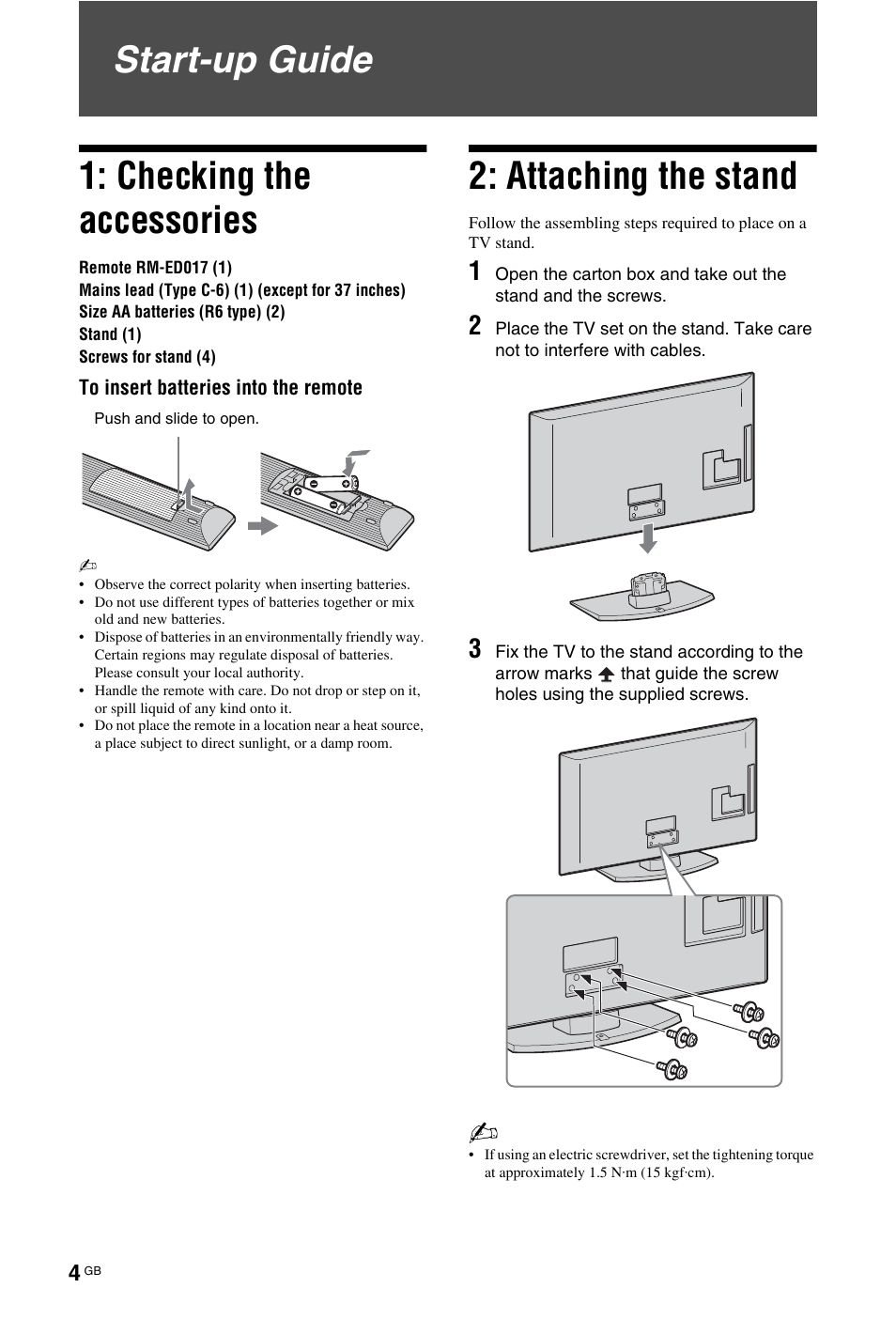 Start-up Guide

1: Checking the accessories

Remote RM-ED017 (1)
Mains lead (Type C-6) (1) (except for 37 inches)
Size AA batteries (R6 type) (2)
Stand (1)
Screws for stand (4)

To insert batteries into the remote

Push and slide to open.

• Observe the correct polarity when inserting batteries.
• Do not use different types of batteries together or mix old and new batteries.
• Dispose of batteries in an environmentally friendly way. Certain regions may regulate disposal of batteries. Please consult your local authority.
• Handle the remote with care. Do not drop or step on it, or spill liquid of any kind onto it.
• Do not place the remote in a location near a heat source, a place subject to direct sunlight, or a damp room.

2: Attaching the stand

Follow the assembling steps required to place on a TV stand.

1 Open the carton box and take out the stand and the screws.

2 Place the TV set on the stand. Take care not to interfere with cables.

3 Fix the TV to the stand according to the arrow marks that guide the screw holes using the supplied screws.

• If using an electric screwdriver, set the tightening torque at approximately 1.5 N·m (15 kgf·cm).

4 GB